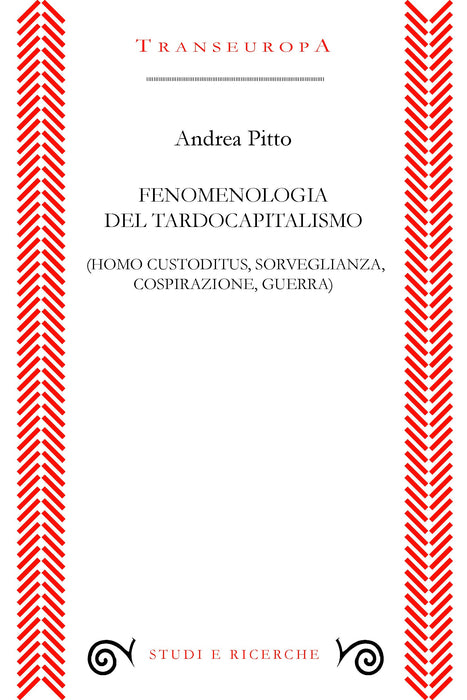 TRANSEUROPA

Andrea Pitto

FENOMENOLOGIA
DEL TARDOCAPITALISMO

(HOMO CUSTODITUS, SORVEGLIANZA,
COSPIRAZIONE, GUERRA)

STUDI E RICERCHE